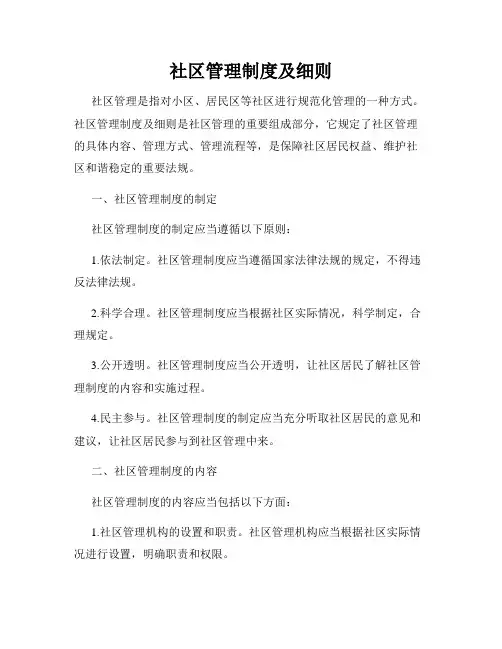 社区管理制度及细则

社区管理是指对小区、居民区等社区进行规范化管理的一种方式。社区管理制度及细则是社区管理的重要组成部分，它规定了社区管理的具体内容、管理方式、管理流程等，是保障社区居民权益、维护社区和谐稳定的重要法规。

一、社区管理制度的制定

社区管理制度的制定应当遵循以下原则：

1.依法制定。社区管理制度应当遵循国家法律法规的规定，不得违反法律法规。

2.科学合理。社区管理制度应当根据社区实际情况，科学制定，合理规定。

3.公开透明。社区管理制度应当公开透明，让社区居民了解社区管理制度的内容和实施过程。

4.民主参与。社区管理制度的制定应当充分听取社区居民的意见和建议，让社区居民参与到社区管理中来。

二、社区管理制度的内容

社区管理制度的内容应当包括以下方面：

1.社区管理机构的设置和职责。社区管理机构应当根据社区实际情况进行设置，明确职责和权限。